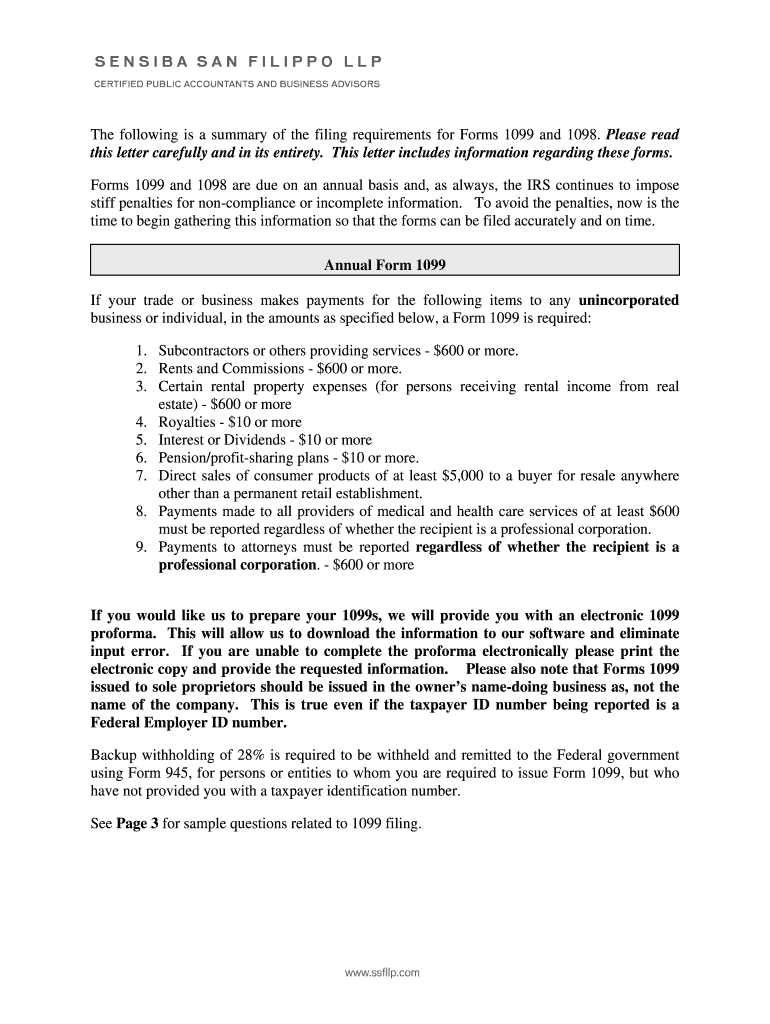 SENSIBA SAN FILIPPO LLP
CERTIFIED PUBLIC ACCOUNTANTS AND BUSINESS ADVISORS

The following is a summary of the filing requirements for Forms 1099 and 1098. Please read this letter carefully and in its entirety. This letter includes information regarding these forms.

Forms 1099 and 1098 are due on an annual basis and, as always, the IRS continues to impose stiff penalties for non-compliance or incomplete information. To avoid the penalties, now is the time to begin gathering this information so that the forms can be filed accurately and on time.

Annual Form 1099

If your trade or business makes payments for the following items to any unincorporated business or individual, in the amounts as specified below, a Form 1099 is required:

1. Subcontractors or others providing services - \$600 or more.
2. Rents and Commissions - \$600 or more.
3. Certain rental property expenses (for persons receiving rental income from real estate) - \$600 or more
4. Royalties - \$10 or more
5. Interest or Dividends - \$10 or more
6. Pension/profit-sharing plans - \$10 or more.
7. Direct sales of consumer products of at least \$5,000 to a buyer for resale anywhere other than a permanent retail establishment.
8. Payments made to all providers of medical and health care services of at least \$600 must be reported regardless of whether the recipient is a professional corporation.
9. Payments to attorneys must be reported regardless of whether the recipient is a professional corporation. - \$600 or more

If you would like us to prepare your 1099s, we will provide you with an electronic 1099 proforma. This will allow us to download the information to our software and eliminate input error. If you are unable to complete the proforma electronically please print the electronic copy and provide the requested information. Please also note that Forms 1099 issued to sole proprietors should be issued in the owner's name-doing business as, not the name of the company. This is true even if the taxpayer ID number being reported is a Federal Employer ID number.

Backup withholding of 28% is required to be withheld and remitted to the Federal government using Form 945, for persons or entities to whom you are required to issue Form 1099, but who have not provided you with a taxpayer identification number.

See Page 3 for sample questions related to 1099 filing.

www.ssfllp.com